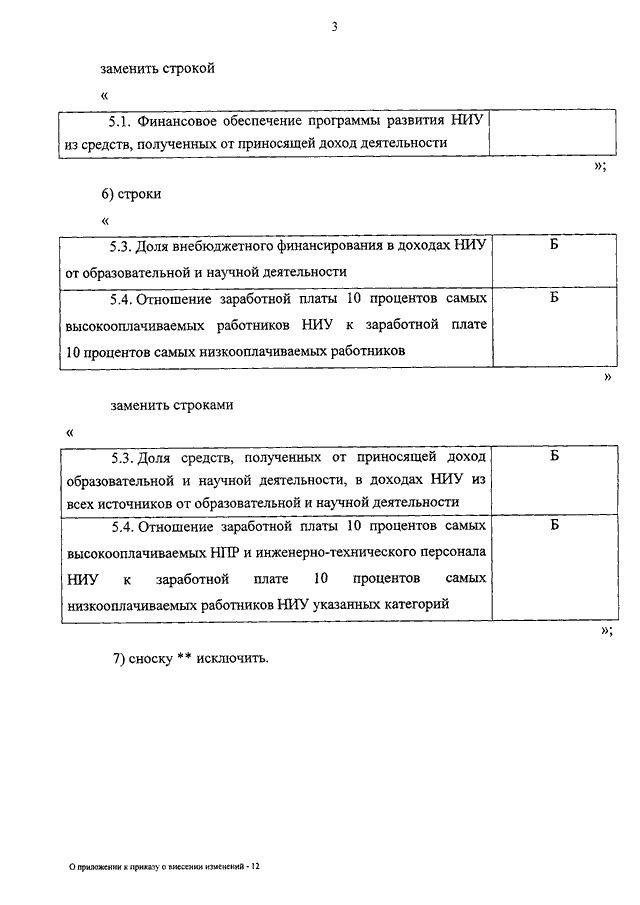 3

заменить строкой

«

| 5.1. Финансовое обеспечение программы развития НИУ из средств, полученных от приносящей доход деятельности | |
|---|---|

»;

6) строки

«

| 5.3. Доля внебюджетного финансирования в доходах НИУ от образовательной и научной деятельности | Б |
|---|---|
| 5.4. Отношение заработной платы 10 процентов самых высокооплачиваемых работников НИУ к заработной плате 10 процентов самых низкооплачиваемых работников | Б |

»

заменить строками

«

| 5.3. Доля средств, полученных от приносящей доход образовательной и научной деятельности, в доходах НИУ из всех источников от образовательной и научной деятельности | Б |
|---|---|
| 5.4. Отношение заработной платы 10 процентов самых высокооплачиваемых НПР и инженерно-технического персонала НИУ к заработной плате 10 процентов самых низкооплачиваемых работников НИУ указанных категорий | Б |

»;

7) сноску ** исключить.

О приложении к приказу о внесении изменений - 12